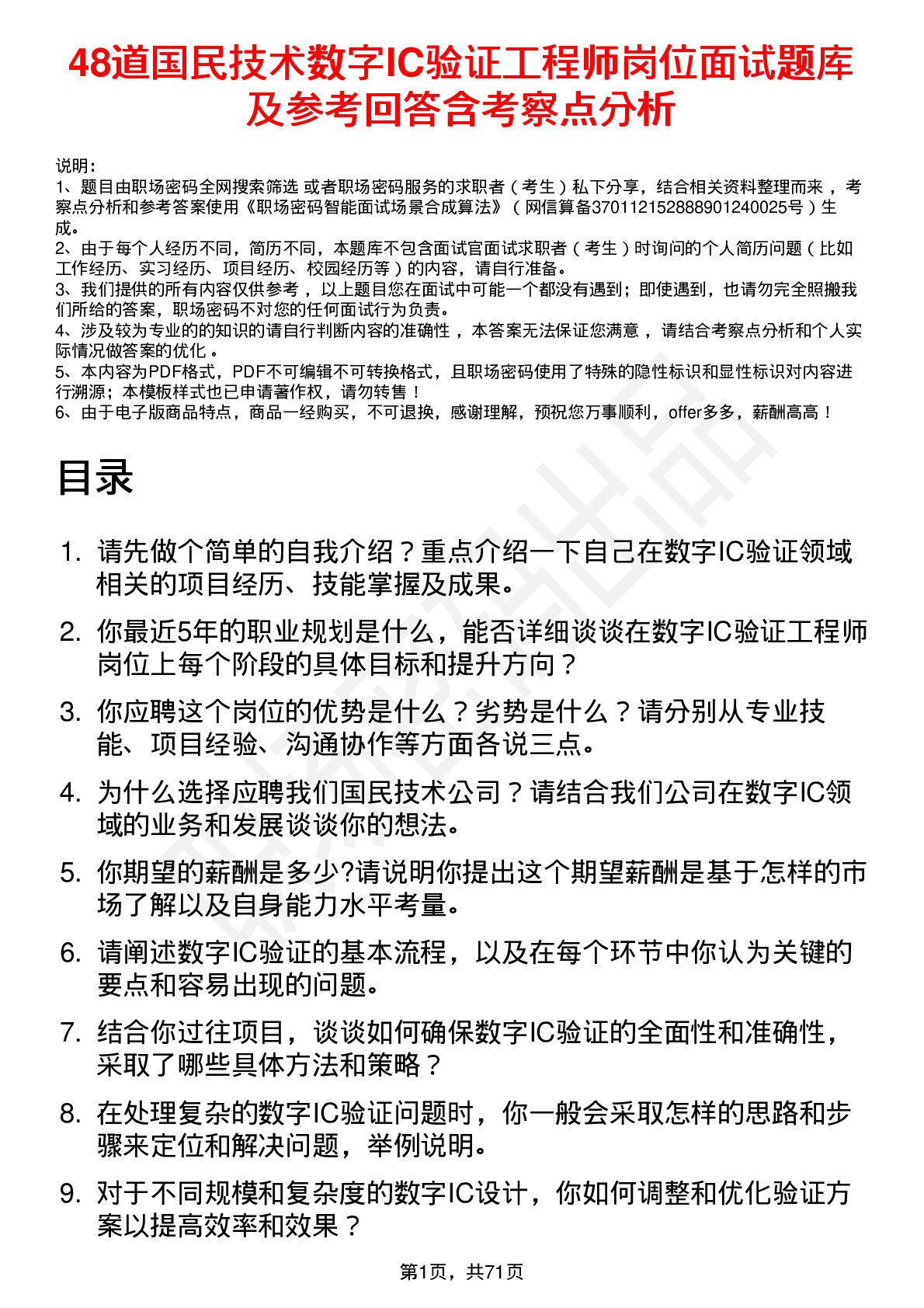 48道国民技术数字IC验证工程师岗位面试题库及参考回答含考察点分析

说明：
1、题目由职场密码全网搜索筛选 或者职场密码服务的求职者（考生）私下分享，结合相关资料整理而来，考察点分析和参考答案使用《职场密码智能面试场景合成算法》（网信算备370112152888901240025号）生成。
2、由于每个人经历不同，简历不同，本题库不包含面试官面试求职者（考生）时询问的个人简历问题（比如工作经历、实习经历、项目经历、校园经历等）的内容，请自行准备。
3、我们提供的所有内容仅供参考，以上题目您在面试中可能一个都没有遇到；即使遇到，也请勿完全照搬我们所给的答案，职场密码不对您的任何面试行为负责。
4、涉及较为专业的的知识的请自行判断内容的准确性，本答案无法保证您满意，请结合考察点分析和个人实际情况做答案的优化。
5、本内容为PDF格式，PDF不可编辑不可转换格式，且职场密码使用了特殊的隐性标识和显性标识对内容进行溯源；本模板样式也已申请著作权，请勿转售！
6、由于电子版商品特点，商品一经购买，不可退换，感谢理解，预祝您万事顺利，offer多多，薪酬高高！

目录

1. 请先做个简单的自我介绍？重点介绍一下自己在数字IC验证领域相关的项目经历、技能掌握及成果。
2. 你最近5年的职业规划是什么，能否详细谈谈在数字IC验证工程师岗位上每个阶段的具体目标和提升方向？
3. 你应聘这个岗位的优势是什么？劣势是什么？请分别从专业技能、项目经验、沟通协作等方面各说三点。
4. 为什么选择应聘我们国民技术公司？请结合我们公司在数字IC领域的业务和发展谈谈你的想法。
5. 你期望的薪酬是多少?请说明你提出这个期望薪酬是基于怎样的市场了解以及自身能力水平考量。
6. 请阐述数字IC验证的基本流程，以及在每个环节中你认为关键的要点和容易出现的问题。
7. 结合你过往项目，谈谈如何确保数字IC验证的全面性和准确性，采取了哪些具体方法和策略？
8. 在处理复杂的数字IC验证问题时，你一般会采取怎样的思路和步骤来定位和解决问题，举例说明。
9. 对于不同规模和复杂度的数字IC设计，你如何调整和优化验证方案以提高效率和效果？

第1页，共71页